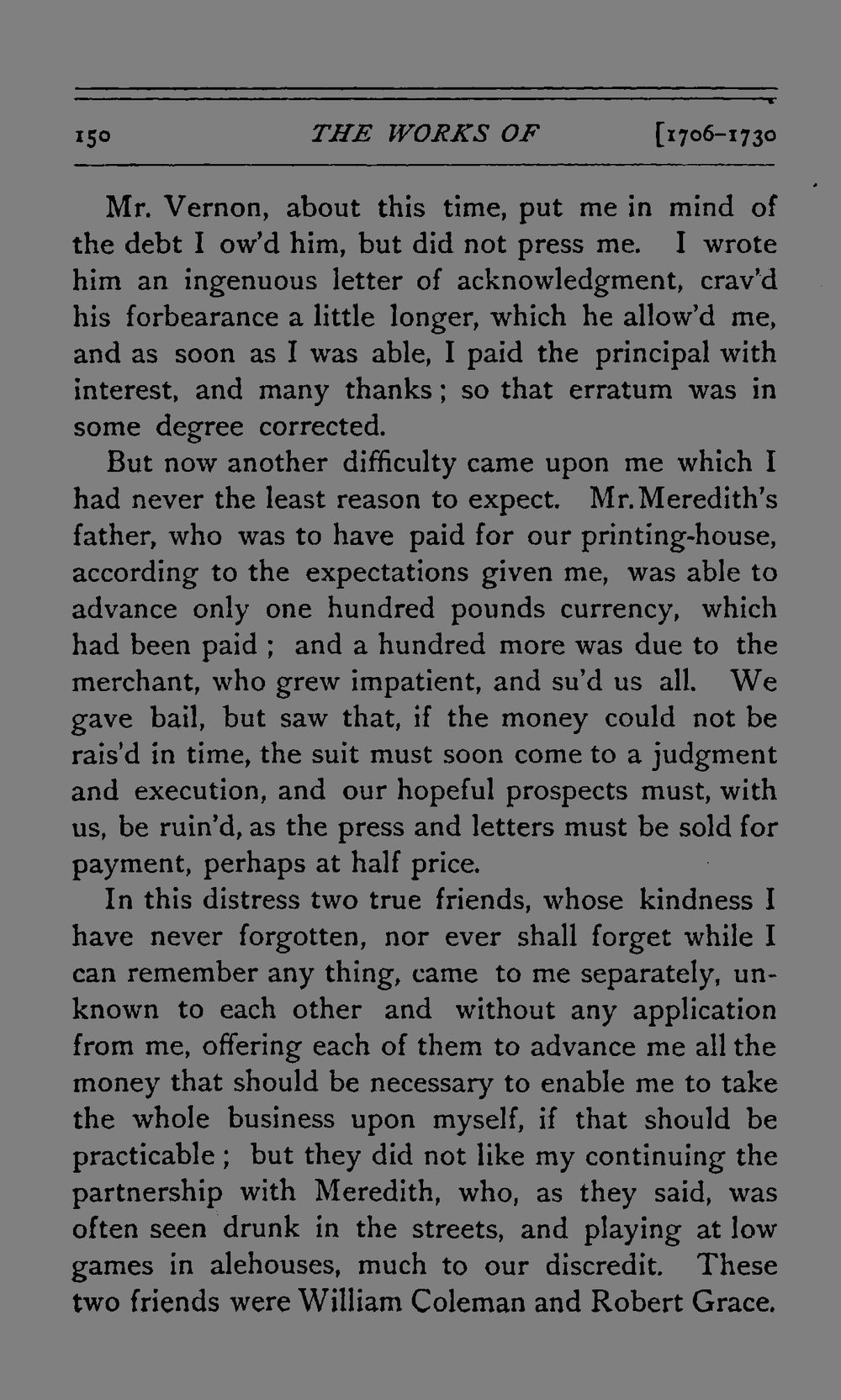 150 THE WORKS OF [1706-1730

Mr. Vernon, about this time, put me in mind of the debt I ow'd him, but did not press me. I wrote him an ingenuous letter of acknowledgment, crav'd his forbearance a little longer, which he allow'd me, and as soon as I was able, I paid the principal with interest, and many thanks; so that erratum was in some degree corrected.

But now another difficulty came upon me which I had never the least reason to expect. Mr. Meredith's father, who was to have paid for our printing-house, according to the expectations given me, was able to advance only one hundred pounds currency, which had been paid; and a hundred more was due to the merchant, who grew impatient, and su'd us all. We gave bail, but saw that, if the money could not be rais'd in time, the suit must soon come to a judgment and execution, and our hopeful prospects must, with us, be ruin'd, as the press and letters must be sold for payment, perhaps at half price.

In this distress two true friends, whose kindness I have never forgotten, nor ever shall forget while I can remember any thing, came to me separately, unknown to each other and without any application from me, offering each of them to advance me all the money that should be necessary to enable me to take the whole business upon myself, if that should be practicable; but they did not like my continuing the partnership with Meredith, who, as they said, was often seen drunk in the streets, and playing at low games in alehouses, much to our discredit. These two friends were William Coleman and Robert Grace.